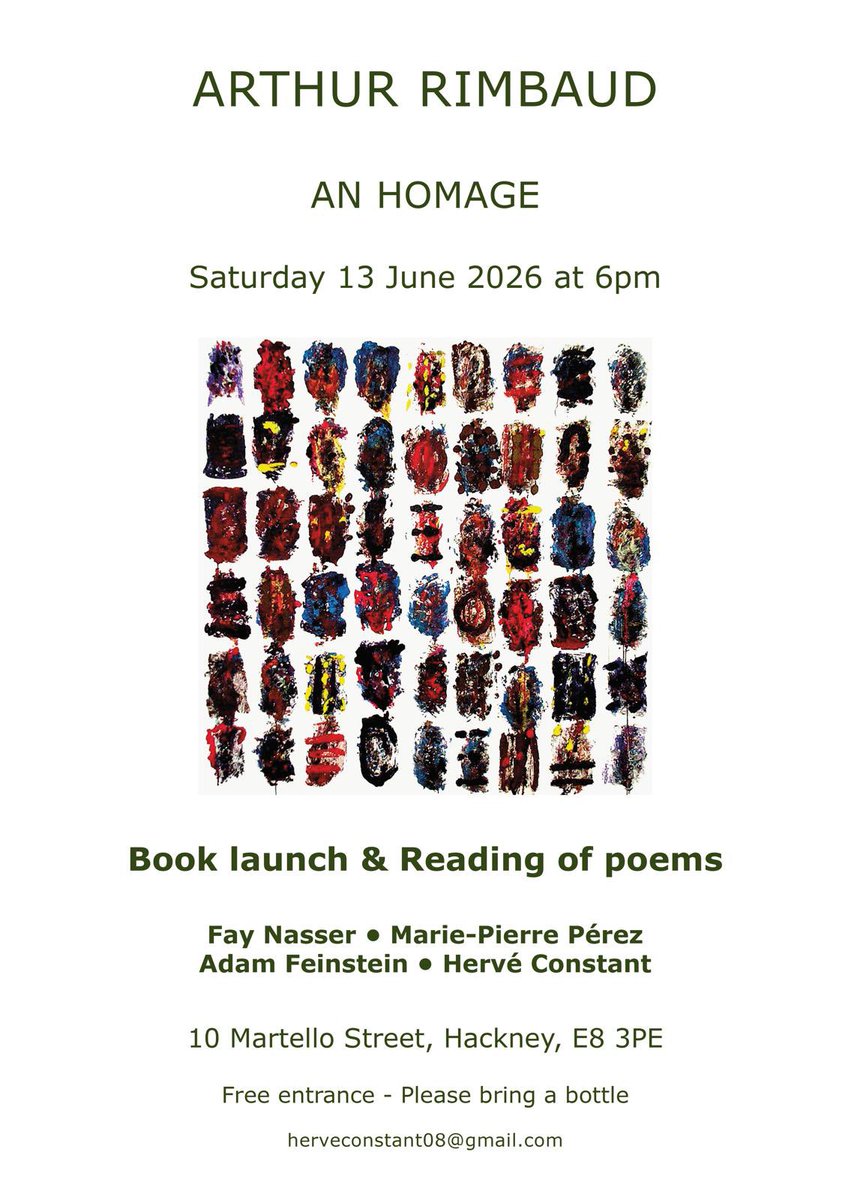 ARTHUR RIMBAUD

AN HOMAGE

Saturday 13 June 2026 at 6pm

Book launch & Reading of poems

Fay Nasser • Marie-Pierre Pérez
Adam Feinstein • Hervé Constant

10 Martello Street, Hackney, E8 3PE

Free entrance - Please bring a bottle

herveconstant08@gmail.com